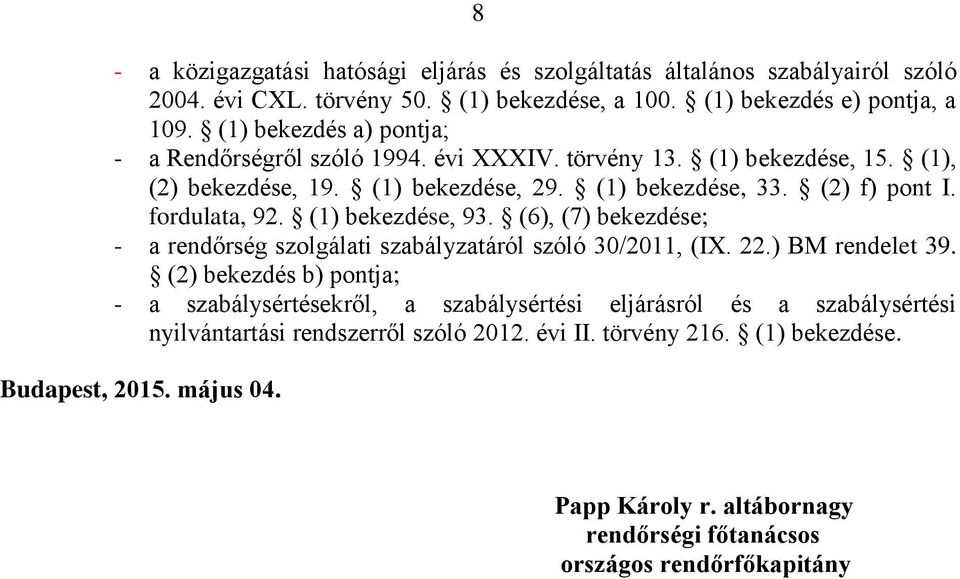 8

- a közigazgatási hatósági eljárás és szolgáltatás általános szabályairól szóló 2004. évi CXL. törvény 50. § (1) bekezdése, a 100. § (1) bekezdés e) pontja, a 109. § (1) bekezdés a) pontja;
- a Rendőrségről szóló 1994. évi XXXIV. törvény 13. § (1) bekezdése, 15. § (1), (2) bekezdése, 19. § (1) bekezdése, 29. § (1) bekezdése, 33. § (2) f) pont I. fordulata, 92. § (1) bekezdése, 93. § (6), (7) bekezdése;
- a rendőrség szolgálati szabályzatáról szóló 30/2011, (IX. 22.) BM rendelet 39. § (2) bekezdés b) pontja;
- a szabálysértésekről, a szabálysértési eljárásról és a szabálysértési nyilvántartási rendszerről szóló 2012. évi II. törvény 216. § (1) bekezdése.

Budapest, 2015. május 04.

Papp Károly r. altábornagy
rendőrségi főtanácsos
országos rendőrfőkapitány